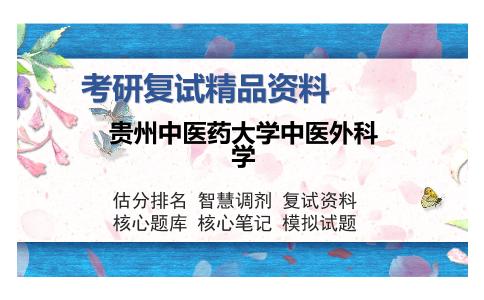 考研复试精品资料

贵州中医药大学中医外科学

估分排名 智慧调剂 复试资料
核心题库 核心笔记 模拟试题